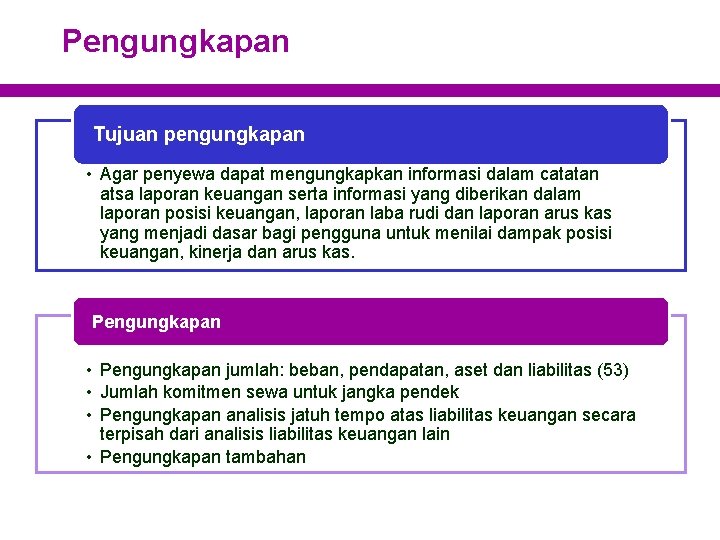 Pengungkapan

Tujuan pengungkapan

• Agar penyewa dapat mengungkapkan informasi dalam catatan atsa laporan keuangan serta informasi yang diberikan dalam laporan posisi keuangan, laporan laba rudi dan laporan arus kas yang menjadi dasar bagi pengguna untuk menilai dampak posisi keuangan, kinerja dan arus kas.

Pengungkapan

• Pengungkapan jumlah: beban, pendapatan, aset dan liabilitas (53)
• Jumlah komitmen sewa untuk jangka pendek
• Pengungkapan analisis jatuh tempo atas liabilitas keuangan secara terpisah dari analisis liabilitas keuangan lain
• Pengungkapan tambahan